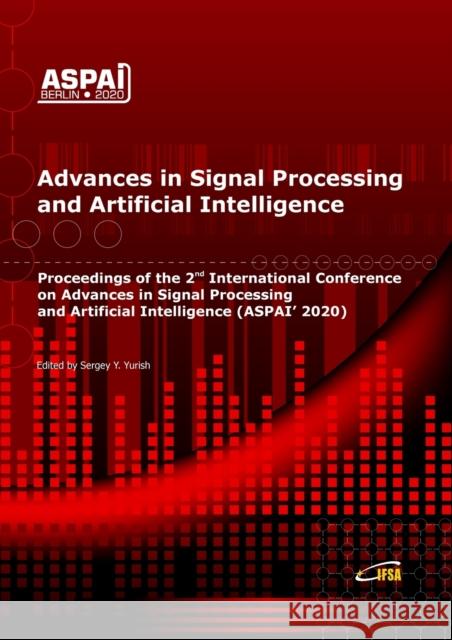 ASPAI
BERLIN • 2020

Advances in Signal Processing and Artificial Intelligence

Proceedings of the 2$^{nd}$ International Conference on Advances in Signal Processing and Artificial Intelligence (ASPAI' 2020)

Edited by Sergey Y. Yurish

IFSA